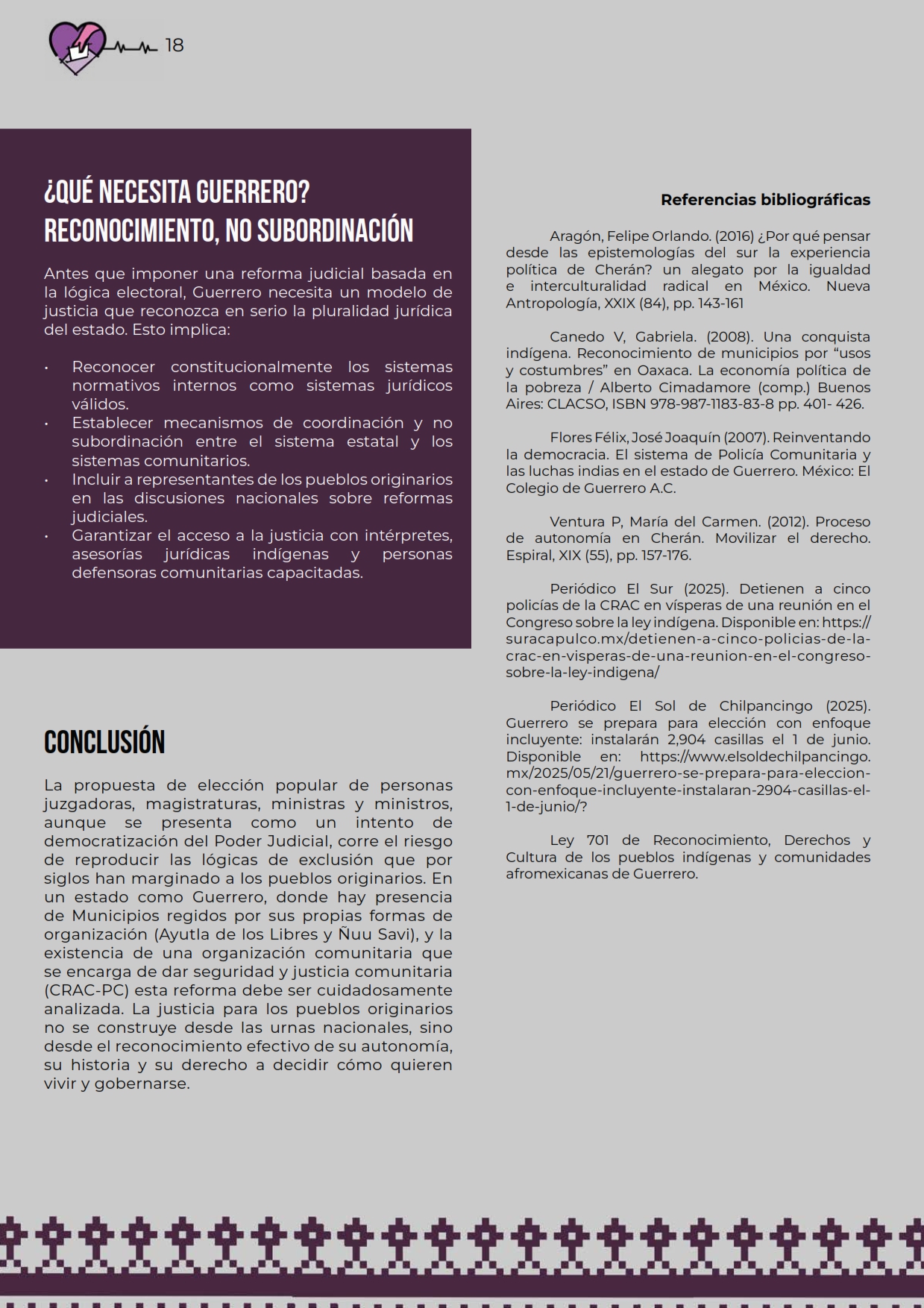 18

¿QUÉ NECESITA GUERRERO? RECONOCIMIENTO, NO SUBORDINACIÓN

Antes que imponer una reforma judicial basada en la lógica electoral, Guerrero necesita un modelo de justicia que reconozca en serio la pluralidad jurídica del estado. Esto implica:

• Reconocer constitucionalmente los sistemas normativos internos como sistemas jurídicos válidos.
• Establecer mecanismos de coordinación y no subordinación entre el sistema estatal y los sistemas comunitarios.
• Incluir a representantes de los pueblos originarios en las discusiones nacionales sobre reformas judiciales.
• Garantizar el acceso a la justicia con intérpretes, asesorías jurídicas indígenas y personas defensoras comunitarias capacitadas.

CONCLUSIÓN

La propuesta de elección popular de personas juzgadoras, magistraturas, ministras y ministros, aunque se presenta como un intento de democratización del Poder Judicial, corre el riesgo de reproducir las lógicas de exclusión que por siglos han marginado a los pueblos originarios. En un estado como Guerrero, donde hay presencia de Municipios regidos por sus propias formas de organización (Ayutla de los Libres y Ñuu Savi), y la existencia de una organización comunitaria que se encarga de dar seguridad y justicia comunitaria (CRAC-PC) esta reforma debe ser cuidadosamente analizada. La justicia para los pueblos originarios no se construye desde las urnas nacionales, sino desde el reconocimiento efectivo de su autonomía, su historia y su derecho a decidir cómo quieren vivir y gobernarse.

Referencias bibliográficas

Aragón, Felipe Orlando. (2016) ¿Por qué pensar desde las epistemologías del sur la experiencia política de Cherán? un alegato por la igualdad e interculturalidad radical en México. Nueva Antropología, XXIX (84), pp. 143-161

Canedo V, Gabriela. (2008). Una conquista indígena. Reconocimiento de municipios por “usos y costumbres” en Oaxaca. La economía política de la pobreza / Alberto Cimadamore (comp.) Buenos Aires: CLACSO, ISBN 978-987-1183-83-8 pp. 401- 426.

Flores Félix, José Joaquín (2007). Reinventando la democracia. El sistema de Policía Comunitaria y las luchas indias en el estado de Guerrero. México: El Colegio de Guerrero A.C.

Ventura P, María del Carmen. (2012). Proceso de autonomía en Cherán. Movilizar el derecho. Espiral, XIX (55), pp. 157-176.

Periódico El Sur (2025). Detienen a cinco policías de la CRAC en vísperas de una reunión en el Congreso sobre la ley indígena. Disponible en: https://suracapulco.mx/detienen-a-cinco-policias-de-la-crac-en-visperas-de-una-reunion-en-el-congreso-sobre-la-ley-indigena/

Periódico El Sol de Chilpancingo (2025). Guerrero se prepara para elección con enfoque incluyente: instalarán 2,904 casillas el 1 de junio. Disponible en: https://www.elsoldechilpancingo.mx/2025/05/21/guerrero-se-prepara-para-eleccion-con-enfoque-incluyente-instalaran-2904-casillas-el-1-de-junio/?

Ley 701 de Reconocimiento, Derechos y Cultura de los pueblos indígenas y comunidades afromexicanas de Guerrero.